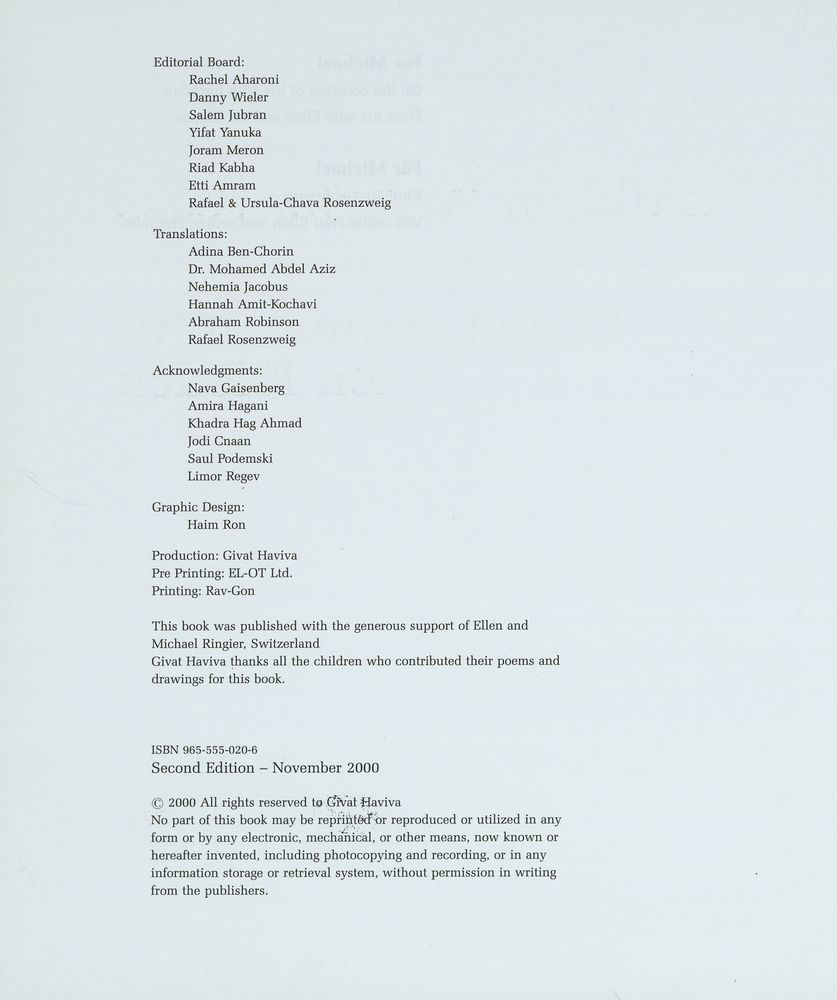 Editorial Board:
Rachel Aharoni
Danny Wieler
Salem Jubran
Yifat Yanuka
Joram Meron
Riad Kabha
Etti Amram
Rafael & Ursula-Chava Rosenzweig

Translations:
Adina Ben-Chorin
Dr. Mohamed Abdel Aziz
Nehemia Jacobus
Hannah Amit-Kochavi
Abraham Robinson
Rafael Rosenzweig

Acknowledgments:
Nava Gaisenberg
Amira Hagani
Khadra Hag Ahmad
Jodi Cnaan
Saul Podemski
Limor Regev

Graphic Design:
Haim Ron

Production: Givat Haviva
Pre Printing: EL-OT Ltd.
Printing: Rav-Gon

This book was published with the generous support of Ellen and Michael Ringier, Switzerland
Givat Haviva thanks all the children who contributed their poems and drawings for this book.

ISBN 965-555-020-6
Second Edition – November 2000

© 2000 All rights reserved to Givat Haviva
No part of this book may be reprinted or reproduced or utilized in any form or by any electronic, mechanical, or other means, now known or hereafter invented, including photocopying and recording, or in any information storage or retrieval system, without permission in writing from the publishers.